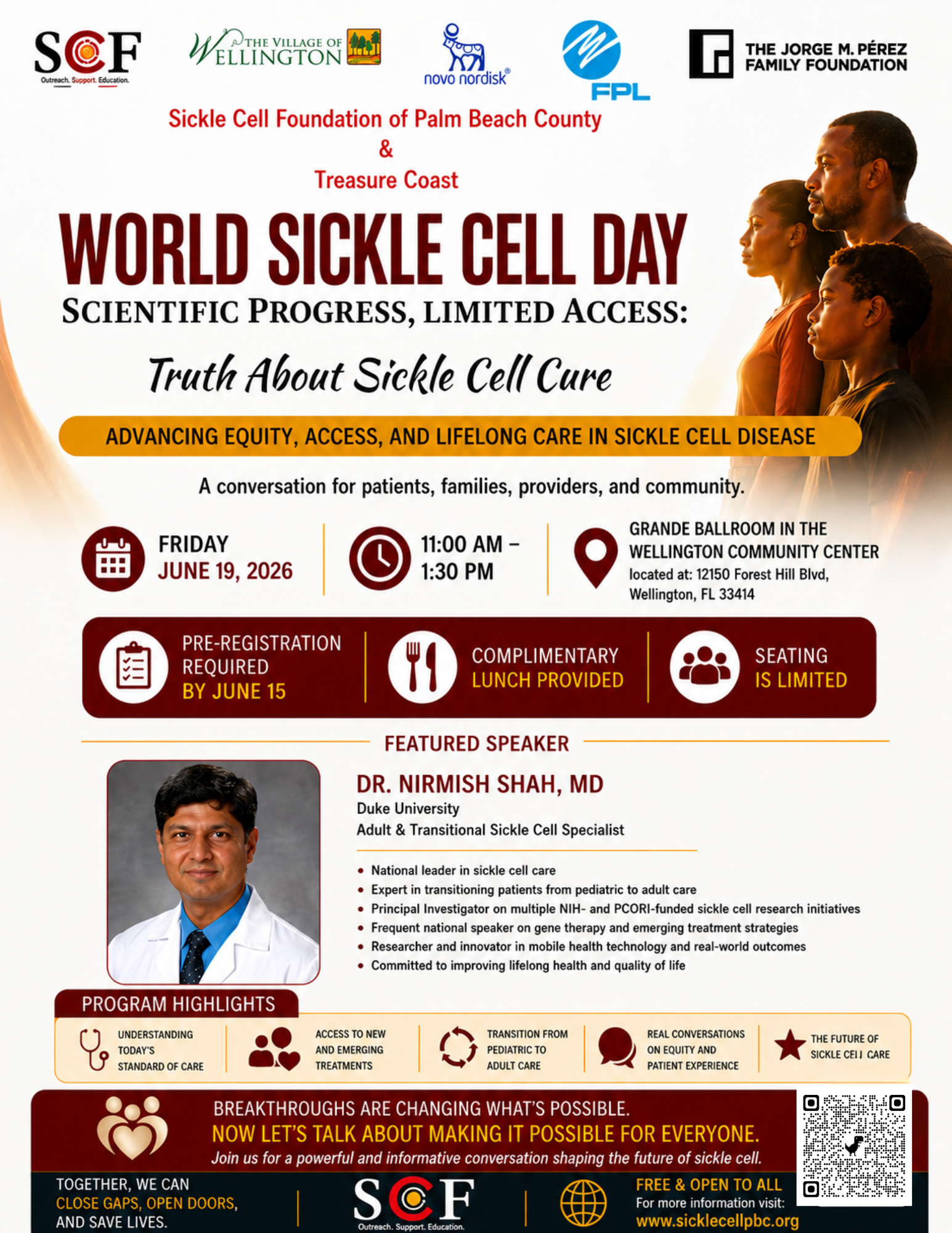 SCF
Outreach. Support. Education.

THE VILLAGE OF WELLINGTON

novo nordisk®

FPL

THE JORGE M. PÉREZ FAMILY FOUNDATION

Sickle Cell Foundation of Palm Beach County
&
Treasure Coast

WORLD SICKLE CELL DAY

SCIENTIFIC PROGRESS, LIMITED ACCESS:

Truth About Sickle Cell Cure

ADVANCING EQUITY, ACCESS, AND LIFELONG CARE IN SICKLE CELL DISEASE

A conversation for patients, families, providers, and community.

FRIDAY
JUNE 19, 2026

11:00 AM – 1:30 PM

GRANDE BALLROOM IN THE WELLINGTON COMMUNITY CENTER
located at: 12150 Forest Hill Blvd, Wellington, FL 33414

PRE-REGISTRATION REQUIRED BY JUNE 15

COMPLIMENTARY LUNCH PROVIDED

SEATING IS LIMITED

FEATURED SPEAKER

DR. NIRMISH SHAH, MD
Duke University
Adult & Transitional Sickle Cell Specialist

• National leader in sickle cell care
• Expert in transitioning patients from pediatric to adult care
• Principal Investigator on multiple NIH- and PCORI-funded sickle cell research initiatives
• Frequent national speaker on gene therapy and emerging treatment strategies
• Researcher and innovator in mobile health technology and real-world outcomes
• Committed to improving lifelong health and quality of life

PROGRAM HIGHLIGHTS

UNDERSTANDING TODAY'S STANDARD OF CARE

ACCESS TO NEW AND EMERGING TREATMENTS

TRANSITION FROM PEDIATRIC TO ADULT CARE

REAL CONVERSATIONS ON EQUITY AND PATIENT EXPERIENCE

THE FUTURE OF SICKLE CELL CARE

BREAKTHROUGHS ARE CHANGING WHAT'S POSSIBLE.
NOW LET'S TALK ABOUT MAKING IT POSSIBLE FOR EVERYONE.
Join us for a powerful and informative conversation shaping the future of sickle cell.

TOGETHER, WE CAN CLOSE GAPS, OPEN DOORS, AND SAVE LIVES.

SCF
Outreach. Support. Education.

FREE & OPEN TO ALL
For more information visit:
www.sicklecellpbc.org